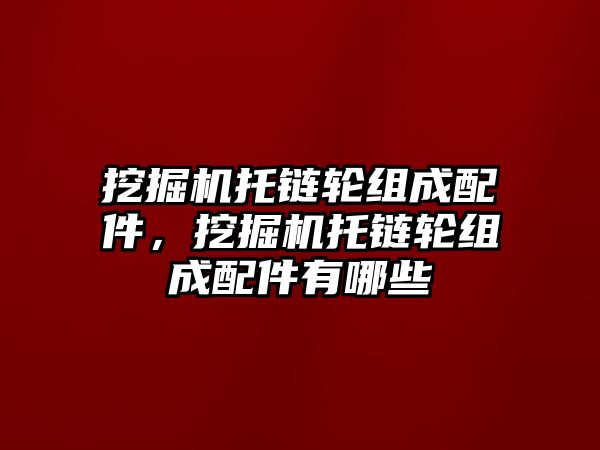 挖掘机托链轮组成配件，挖掘机托链轮组成配件有哪些